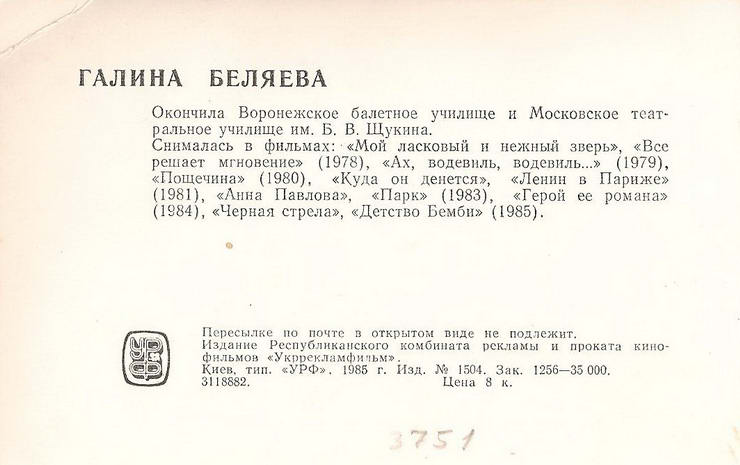 ГАЛИНА БЕЛЯЕВА

Окончила Воронежское балетное училище и Московское театральное училище им. Б. В. Щукина.
Снималась в фильмах: «Мой ласковый и нежный зверь», «Все решает мгновение» (1978), «Ах, водевиль, водевиль...» (1979), «Пощечина» (1980), «Куда он денется», «Ленин в Париже» (1981), «Анна Павлова», «Парк» (1983), «Герой ее романа» (1984), «Черная стрела», «Детство Бемби» (1985).

УРФ

Пересылке по почте в открытом виде не подлежит.
Издание Республиканского комбината рекламы и проката кинофильмов «Укррекламфильм».
Киев, тип. «УРФ». 1985 г. Изд. № 1504. Зак. 1256—35 000.
3118882. Цена 8 к.

3751